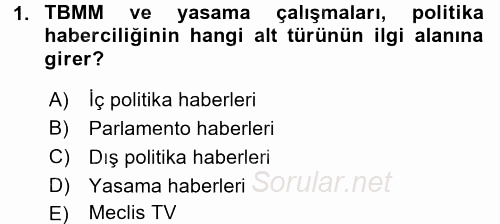 1. TBMM ve yasama çalışmaları, politika haberciliğinin hangi alt türünün ilgi alanına girer?

A) İç politika haberleri
B) Parlamento haberleri
C) Dış politika haberleri
D) Yasama haberleri
E) Meclis TV

Sorular.net